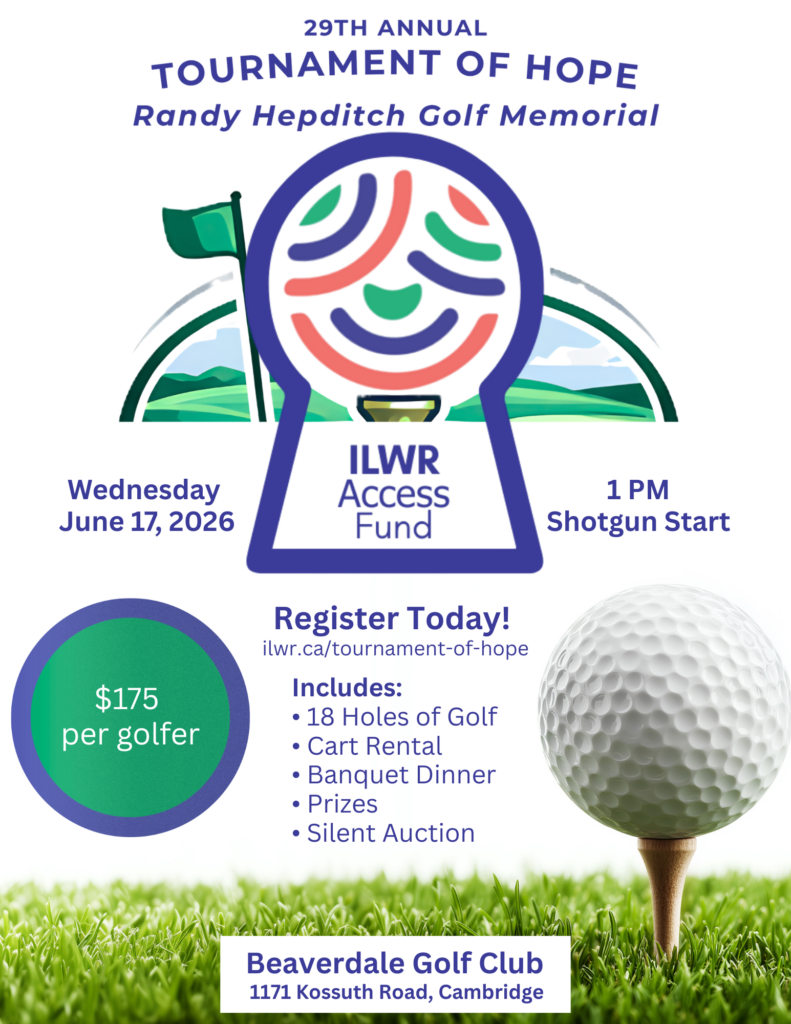 29TH ANNUAL
TOURNAMENT OF HOPE
Randy Hepditch Golf Memorial

ILWR
Access
Fund

Wednesday
June 17, 2026

1 PM
Shotgun Start

$175
per golfer

Register Today!
ilwr.ca/tournament-of-hope

Includes:
• 18 Holes of Golf
• Cart Rental
• Banquet Dinner
• Prizes
• Silent Auction

Beaverdale Golf Club
1171 Kossuth Road, Cambridge